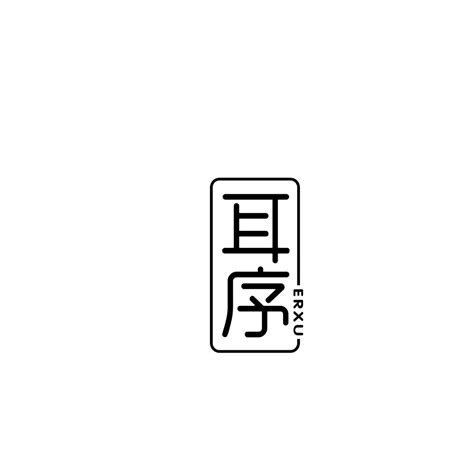 耳序
ERXU